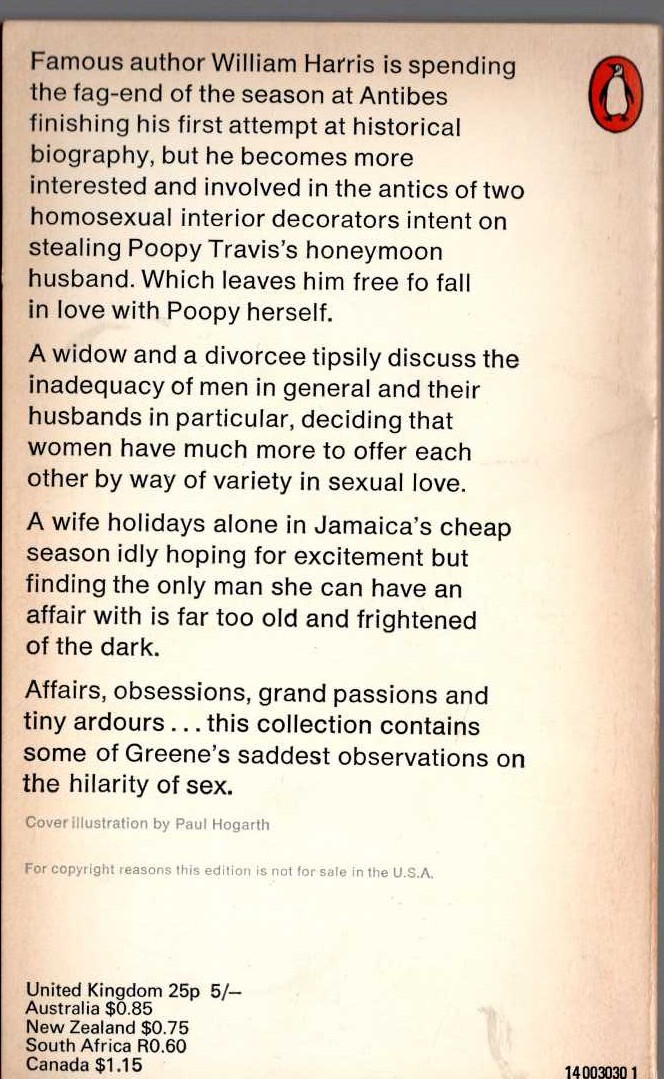 Famous author William Harris is spending the fag-end of the season at Antibes finishing his first attempt at historical biography, but he becomes more interested and involved in the antics of two homosexual interior decorators intent on stealing Poopy Travis's honeymoon husband. Which leaves him free fo fall in love with Poopy herself.

A widow and a divorcee tipsily discuss the inadequacy of men in general and their husbands in particular, deciding that women have much more to offer each other by way of variety in sexual love.

A wife holidays alone in Jamaica's cheap season idly hoping for excitement but finding the only man she can have an affair with is far too old and frightened of the dark.

Affairs, obsessions, grand passions and tiny ardours . . . this collection contains some of Greene's saddest observations on the hilarity of sex.

Cover illustration by Paul Hogarth

For copyright reasons this edition is not for sale in the U.S.A.

United Kingdom 25p 5/–
Australia $0.85
New Zealand $0.75
South Africa R0.60
Canada $1.15

14 003030 1